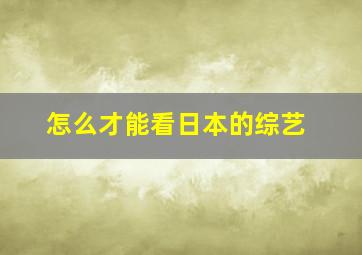 怎么才能看日本的综艺